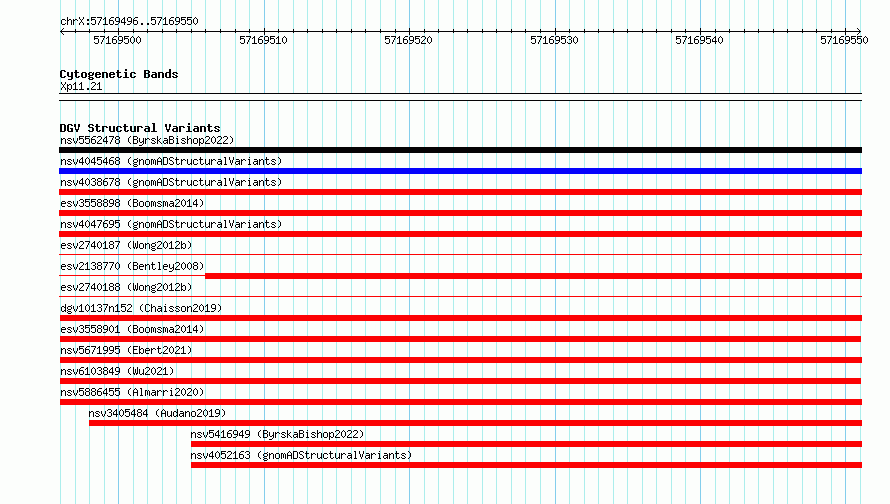 chrX:57169496..57169550

57169500 57169510 57169520 57169530 57169540 57169550

Cytogenetic Bands
Xp11.21

DGV Structural Variants
nsv5562478 (ByrskaBishop2022)
nsv4045468 (gnomADStructuralVariants)
nsv4038678 (gnomADStructuralVariants)
esv3558898 (Boomsma2014)
nsv4047695 (gnomADStructuralVariants)
esv2740187 (Wong2012b)
esv2138770 (Bentley2008)
esv2740188 (Wong2012b)
dgv10137n152 (Chaisson2019)
esv3558901 (Boomsma2014)
nsv5671995 (Ebert2021)
nsv6103849 (Wu2021)
nsv5886455 (Almarri2020)
nsv3405484 (Audano2019)
nsv5416949 (ByrskaBishop2022)
nsv4052163 (gnomADStructuralVariants)